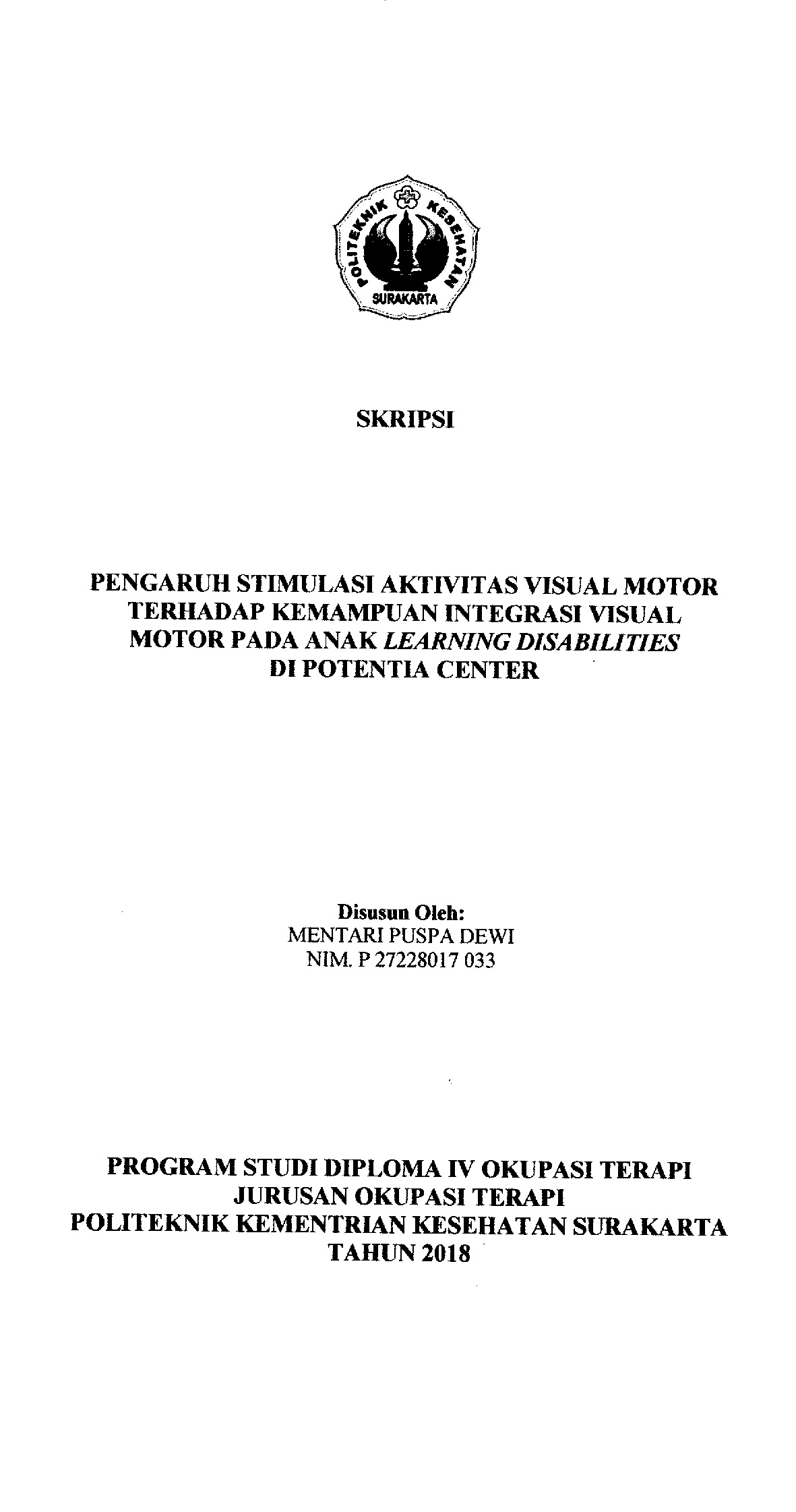 POLITEKNIK KESEHATAN
SURAKARTA

SKRIPSI

PENGARUH STIMULASI AKTIVITAS VISUAL MOTOR
TERHADAP KEMAMPUAN INTEGRASI VISUAL
MOTOR PADA ANAK LEARNING DISABILITIES
DI POTENTIA CENTER

Disusun Oleh:
MENTARI PUSPA DEWI
NIM. P 27228017 033

PROGRAM STUDI DIPLOMA IV OKUPASI TERAPI
JURUSAN OKUPASI TERAPI
POLITEKNIK KEMENTRIAN KESEHATAN SURAKARTA
TAHUN 2018